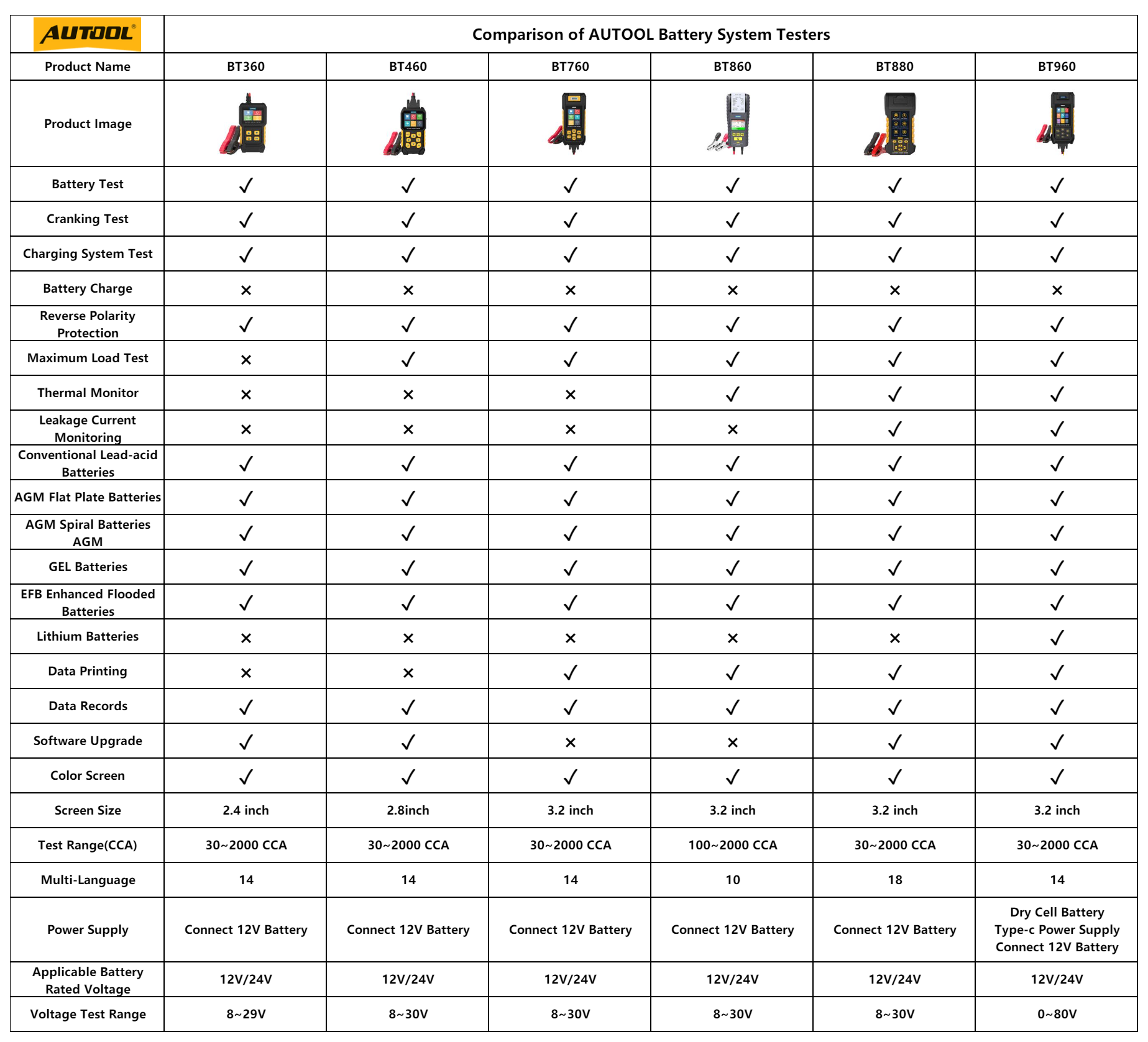 | AUTOOL® | Comparison of AUTOOL Battery System Testers | | | | | |
|---|---|---|---|---|---|---|
| Product Name | BT360 | BT460 | BT760 | BT860 | BT880 | BT960 |
| Product Image | | | | | | |
| Battery Test | ✓ | ✓ | ✓ | ✓ | ✓ | ✓ |
| Cranking Test | ✓ | ✓ | ✓ | ✓ | ✓ | ✓ |
| Charging System Test | ✓ | ✓ | ✓ | ✓ | ✓ | ✓ |
| Battery Charge | × | × | × | × | × | × |
| Reverse Polarity Protection | ✓ | ✓ | ✓ | ✓ | ✓ | ✓ |
| Maximum Load Test | × | ✓ | ✓ | ✓ | ✓ | ✓ |
| Thermal Monitor | × | × | × | ✓ | ✓ | ✓ |
| Leakage Current Monitoring | × | × | × | × | ✓ | ✓ |
| Conventional Lead-acid Batteries | ✓ | ✓ | ✓ | ✓ | ✓ | ✓ |
| AGM Flat Plate Batteries | ✓ | ✓ | ✓ | ✓ | ✓ | ✓ |
| AGM Spiral Batteries AGM | ✓ | ✓ | ✓ | ✓ | ✓ | ✓ |
| GEL Batteries | ✓ | ✓ | ✓ | ✓ | ✓ | ✓ |
| EFB Enhanced Flooded Batteries | ✓ | ✓ | ✓ | ✓ | ✓ | ✓ |
| Lithium Batteries | × | × | × | × | × | ✓ |
| Data Printing | × | × | ✓ | ✓ | ✓ | ✓ |
| Data Records | ✓ | ✓ | ✓ | ✓ | ✓ | ✓ |
| Software Upgrade | ✓ | ✓ | × | × | ✓ | ✓ |
| Color Screen | ✓ | ✓ | ✓ | ✓ | ✓ | ✓ |
| Screen Size | 2.4 inch | 2.8inch | 3.2 inch | 3.2 inch | 3.2 inch | 3.2 inch |
| Test Range(CCA) | 30~2000 CCA | 30~2000 CCA | 30~2000 CCA | 100~2000 CCA | 30~2000 CCA | 30~2000 CCA |
| Multi-Language | 14 | 14 | 14 | 10 | 18 | 14 |
| Power Supply | Connect 12V Battery | Connect 12V Battery | Connect 12V Battery | Connect 12V Battery | Connect 12V Battery | Dry Cell Battery Type-c Power Supply Connect 12V Battery |
| Applicable Battery Rated Voltage | 12V/24V | 12V/24V | 12V/24V | 12V/24V | 12V/24V | 12V/24V |
| Voltage Test Range | 8~29V | 8~30V | 8~30V | 8~30V | 8~30V | 0~80V |